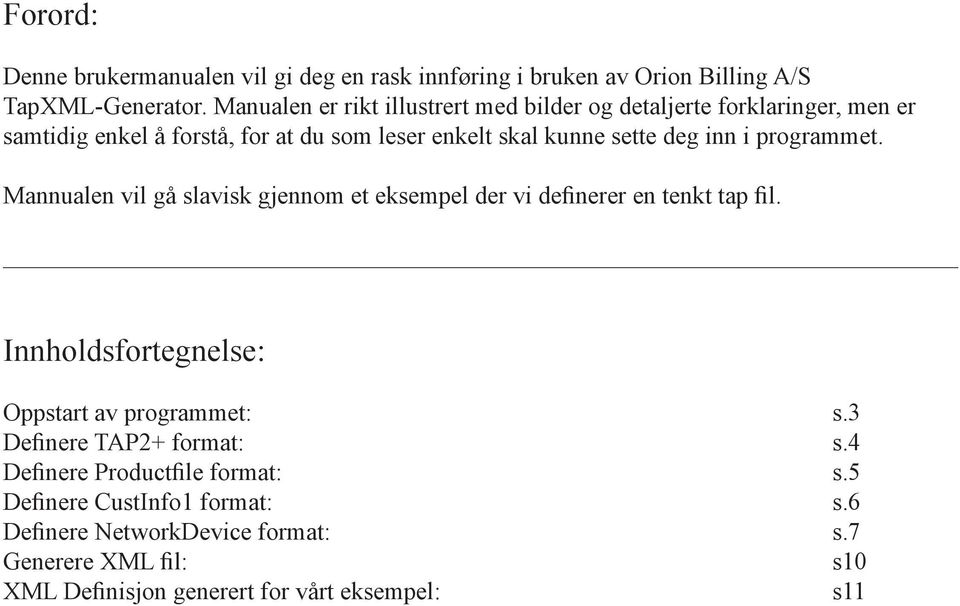 Forord:

Denne brukermanualen vil gi deg en rask innføring i bruken av Orion Billing A/S TapXML-Generator. Manualen er rikt illustrert med bilder og detaljerte forklaringer, men er samtidig enkel å forstå, for at du som leser enkelt skal kunne sette deg inn i programmet.

Mannualen vil gå slavisk gjennom et eksempel der vi definerer en tenkt tap fil.

Innholdsfortegnelse:

| | |
|---|---|
| Oppstart av programmet: | s.3 |
| Definere TAP2+ format: | s.4 |
| Definere Productfile format: | s.5 |
| Definere CustInfo1 format: | s.6 |
| Definere NetworkDevice format: | s.7 |
| Generere XML fil: | s10 |
| XML Definisjon generert for vårt eksempel: | s11 |